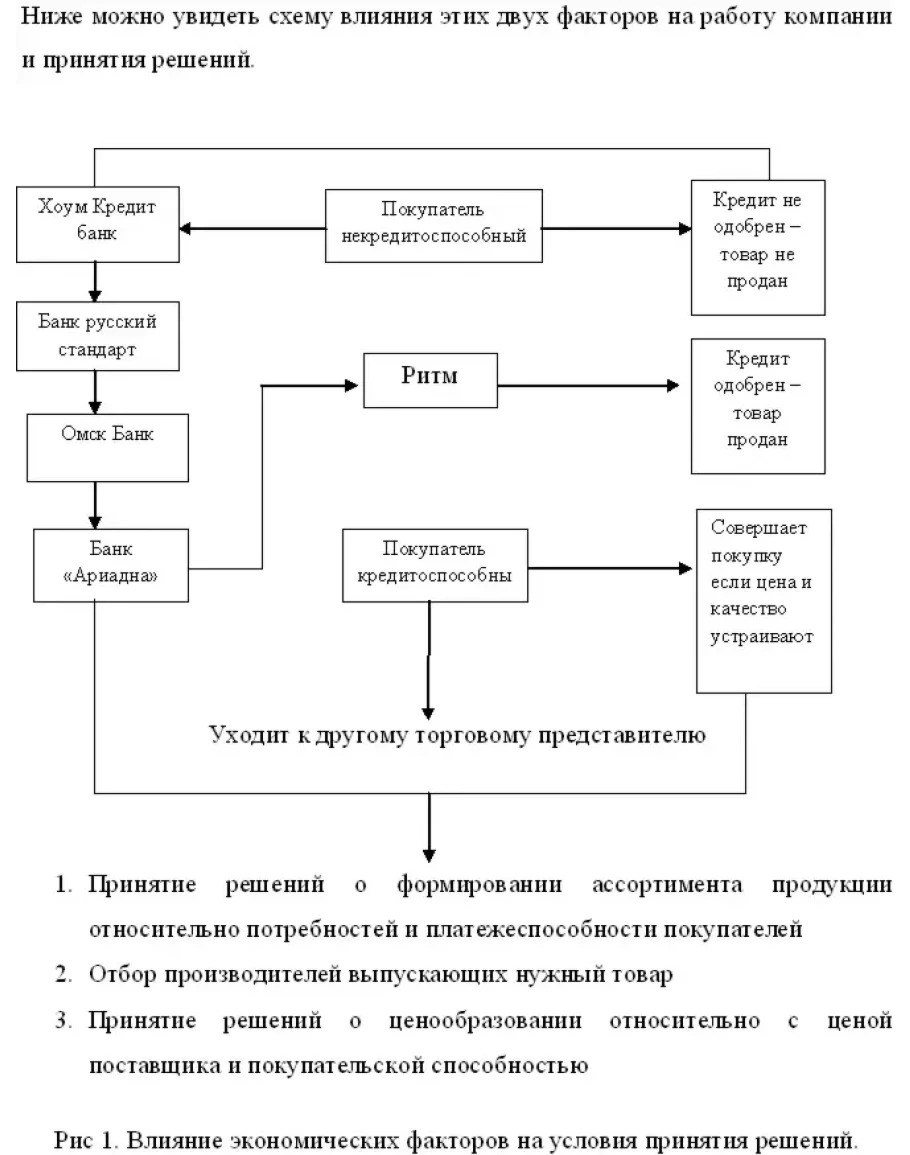 Ниже можно увидеть схему влияния этих двух факторов на работу компании и принятия решений.

Хоум Кредит банк

Покупатель некредитоспособный

Кредит не одобрен – товар не продан

Банк русский стандарт

Ритм

Кредит одобрен – товар продан

Омск Банк

Банк «Ариадна»

Покупатель кредитоспособны

Совершает покупку если цена и качество устраивают

Уходит к другому торговому представителю

1. Принятие решений о формировании ассортимента продукции относительно потребностей и платежеспособности покупателей
2. Отбор производителей выпускающих нужный товар
3. Принятие решений о ценообразовании относительно с ценой поставщика и покупательской способностью

Рис 1. Влияние экономических факторов на условия принятия решений.